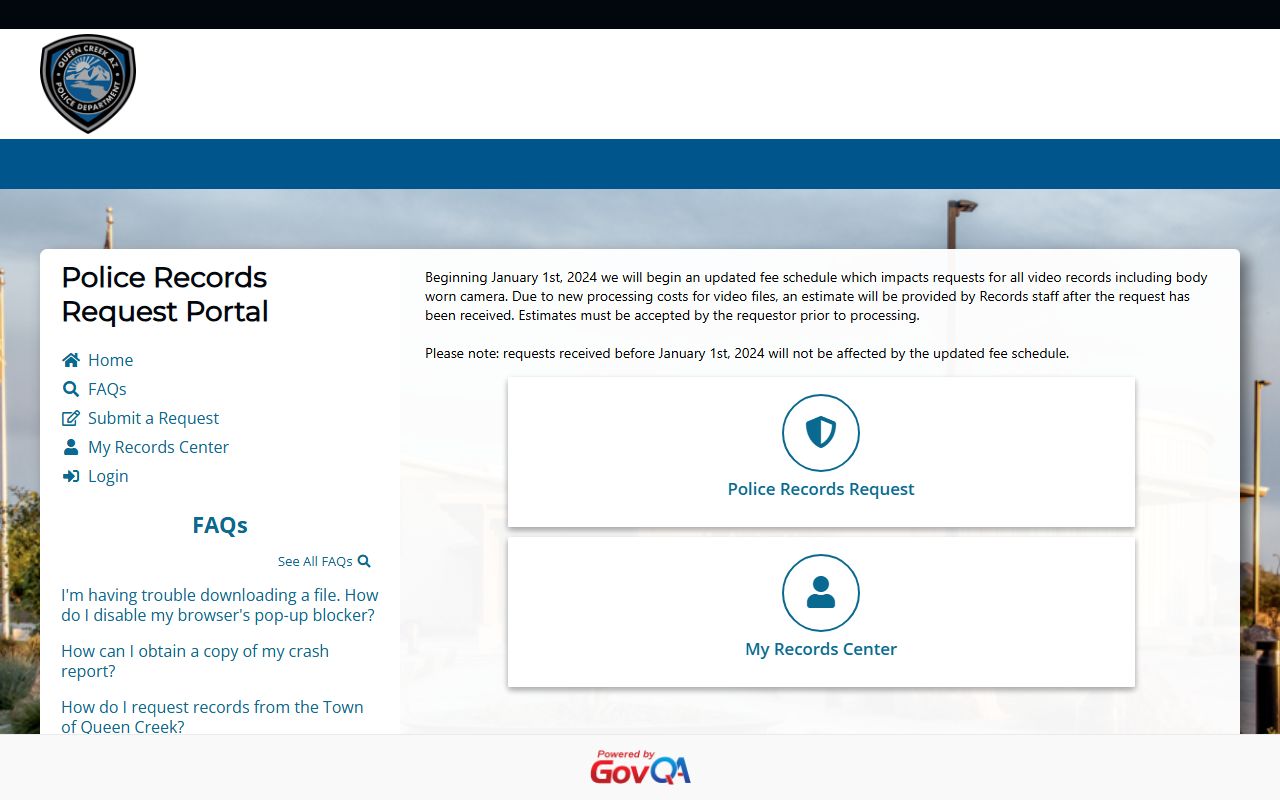 QUEEN CREEK AZ
POLICE DEPARTMENT

Police Records Request Portal

Home
FAQs
Submit a Request
My Records Center
Login

FAQs

See All FAQs

I'm having trouble downloading a file. How do I disable my browser's pop-up blocker?

How can I obtain a copy of my crash report?

How do I request records from the Town of Queen Creek?

Beginning January 1st, 2024 we will begin an updated fee schedule which impacts requests for all video records including body worn camera. Due to new processing costs for video files, an estimate will be provided by Records staff after the request has been received. Estimates must be accepted by the requestor prior to processing.

Please note: requests received before January 1st, 2024 will not be affected by the updated fee schedule.

Police Records Request

My Records Center

Powered by GovQA